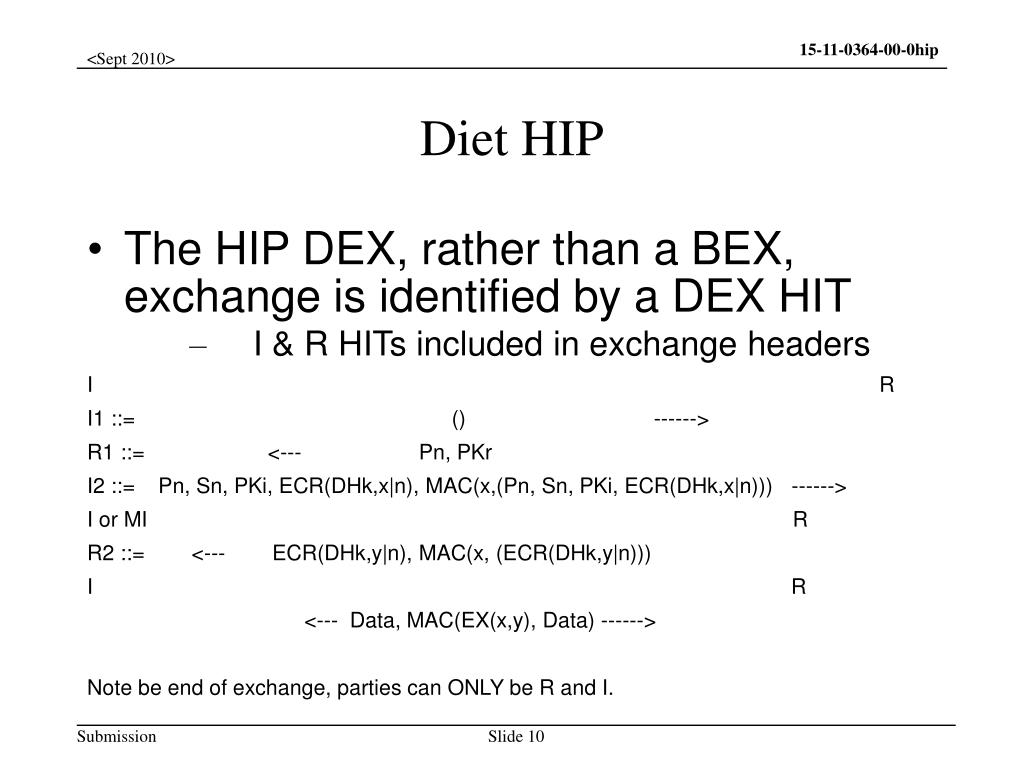 <Sept 2010>

15-11-0364-00-0hip

Diet HIP

• The HIP DEX, rather than a BEX, exchange is identified by a DEX HIT
– I & R HITs included in exchange headers

I R
I1 ::= () ------>
R1 ::= <--- Pn, PKr
I2 ::= Pn, Sn, PKi, ECR(DHk,x|n), MAC(x,(Pn, Sn, PKi, ECR(DHk,x|n))) ------>
I or MI R
R2 ::= <--- ECR(DHk,y|n), MAC(x, (ECR(DHk,y|n)))
I R
<--- Data, MAC(EX(x,y), Data) ------>

Note be end of exchange, parties can ONLY be R and I.

Submission

Slide 10